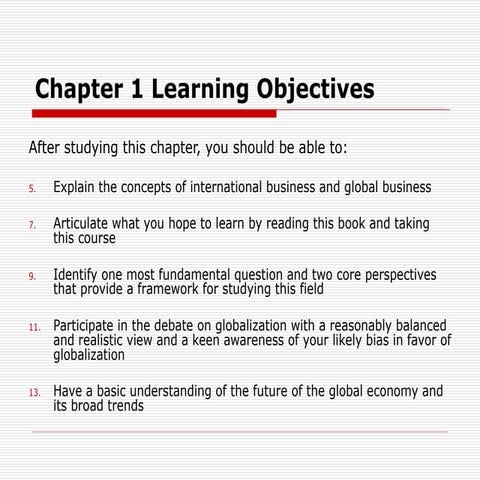 Chapter 1 Learning Objectives

After studying this chapter, you should be able to:

5. Explain the concepts of international business and global business

7. Articulate what you hope to learn by reading this book and taking this course

9. Identify one most fundamental question and two core perspectives that provide a framework for studying this field

11. Participate in the debate on globalization with a reasonably balanced and realistic view and a keen awareness of your likely bias in favor of globalization

13. Have a basic understanding of the future of the global economy and its broad trends